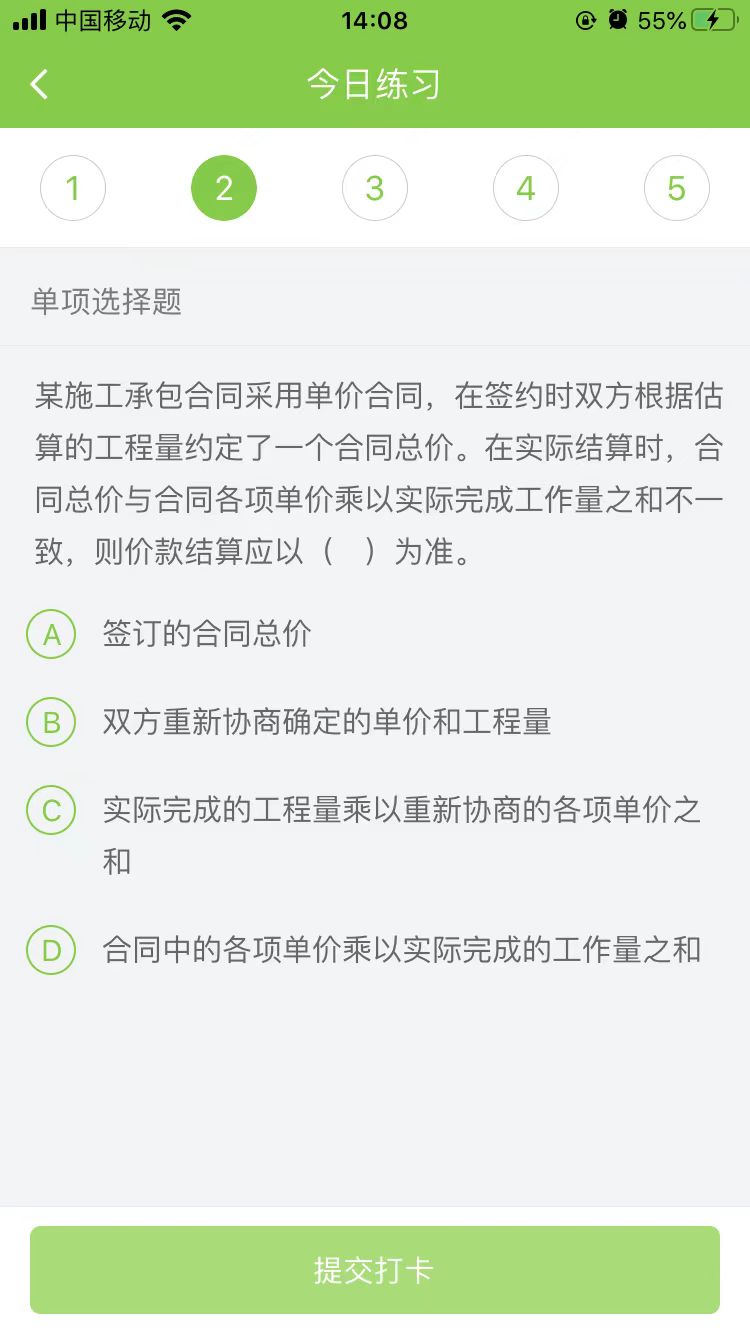 中国移动 14:08 55%

今日练习

1 2 3 4 5

单项选择题

某施工承包合同采用单价合同，在签约时双方根据估算的工程量约定了一个合同总价。在实际结算时，合同总价与合同各项单价乘以实际完成工作量之和不一致，则价款结算应以（ ）为准。

A 签订的合同总价

B 双方重新协商确定的单价和工程量

C 实际完成的工程量乘以重新协商的各项单价之和

D 合同中的各项单价乘以实际完成的工作量之和

提交打卡